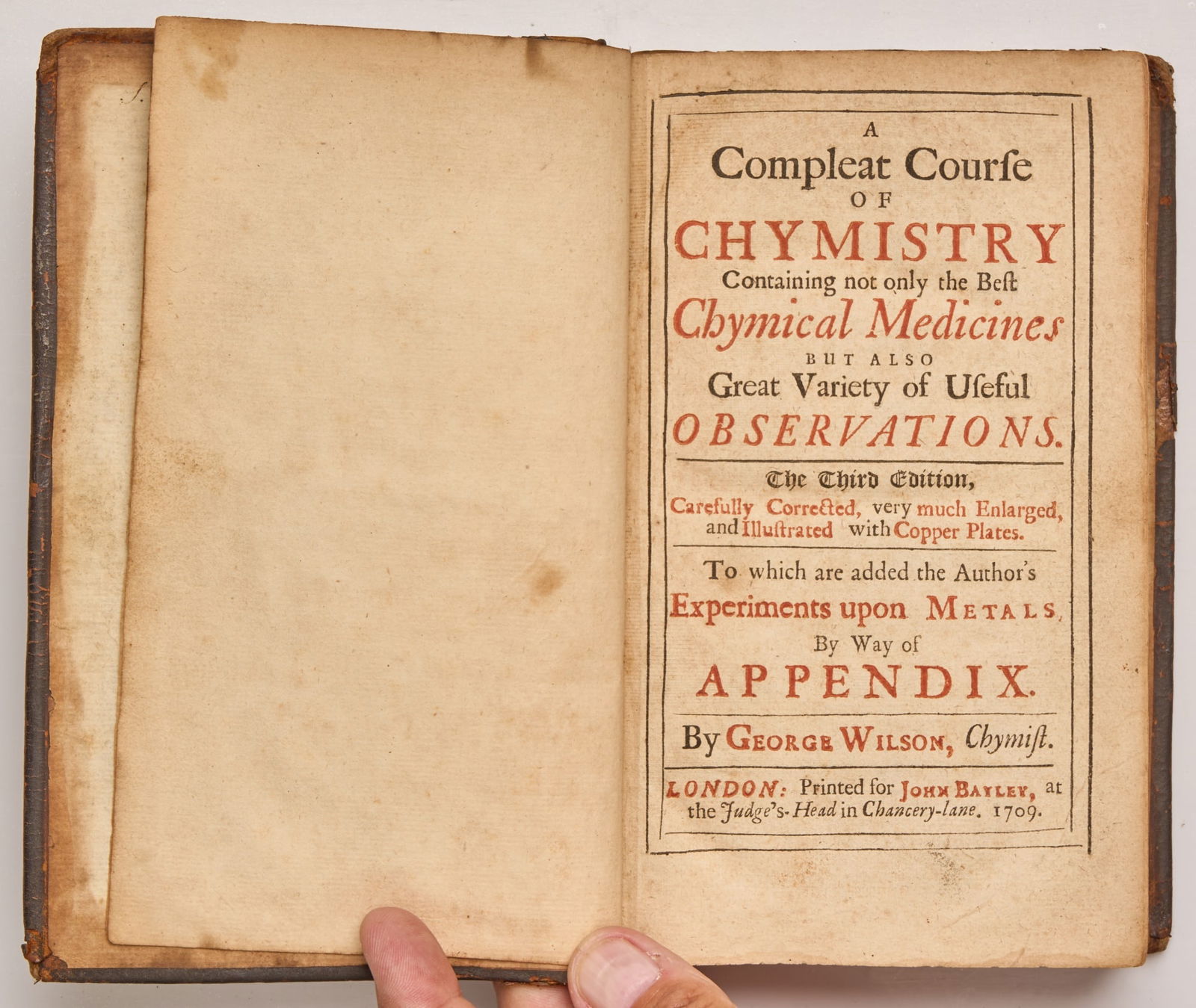 A
Compleat Courſe
OF
CHYMISTRY
Containing not only the Beſt
Chymical Medicines
BUT ALSO
Great Variety of Uſeful
OBSERVATIONS.

The Third Edition,
Carefully Corrected, very much Enlarged,
and Illuſtrated with Copper Plates.

To which are added the Author's
Experiments upon METALS,
By Way of
APPENDIX.

By GEORGE WILSON, Chymiſt.

LONDON: Printed for JOHN BAYLEY, at the Judge's-Head in Chancery-lane. 1709.